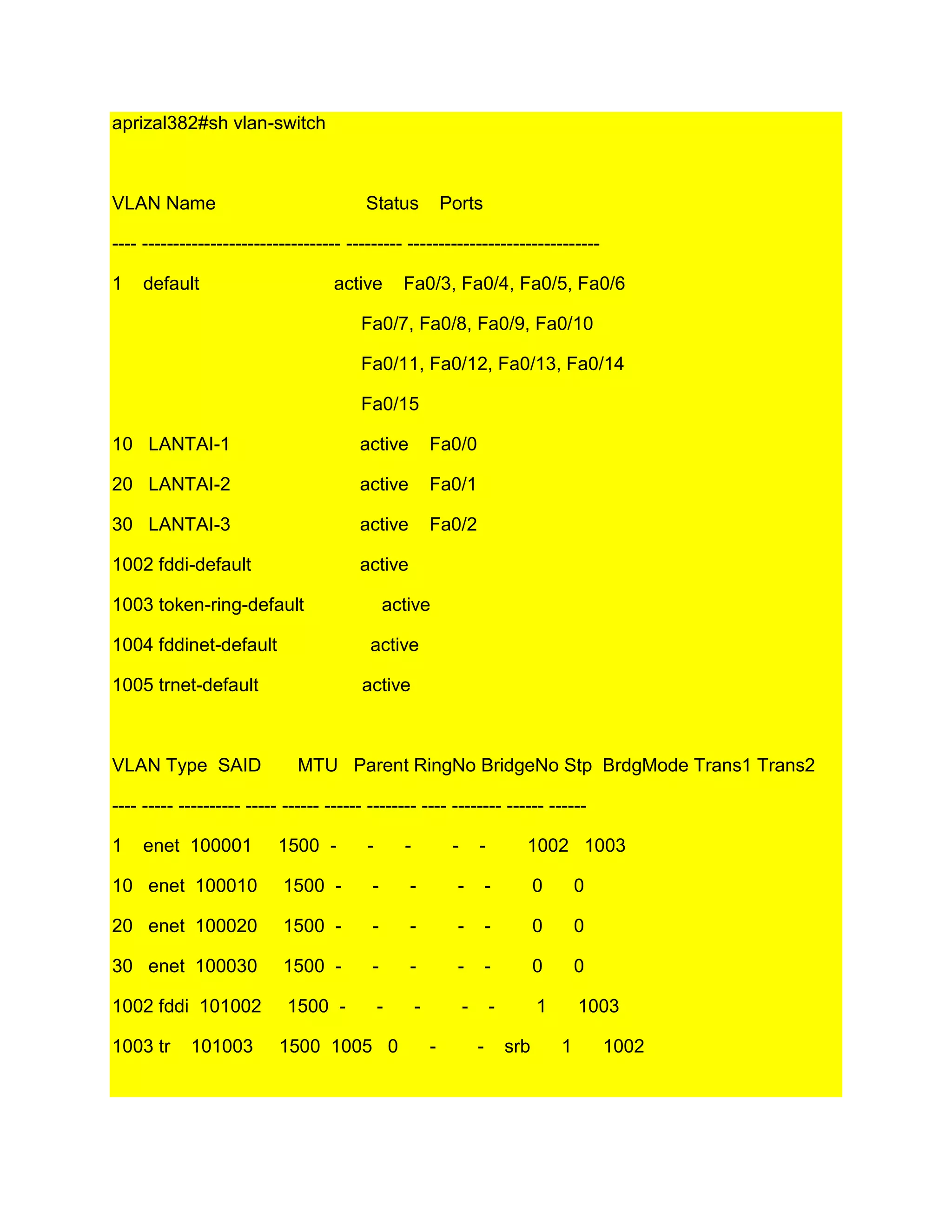 aprizal382#sh vlan-switch

VLAN Name Status Ports

---- -------------------------------- --------- -------------------------------

1 default active Fa0/3, Fa0/4, Fa0/5, Fa0/6

Fa0/7, Fa0/8, Fa0/9, Fa0/10

Fa0/11, Fa0/12, Fa0/13, Fa0/14

Fa0/15

10 LANTAI-1 active Fa0/0

20 LANTAI-2 active Fa0/1

30 LANTAI-3 active Fa0/2

1002 fddi-default active

1003 token-ring-default active

1004 fddinet-default active

1005 trnet-default active

VLAN Type SAID MTU Parent RingNo BridgeNo Stp BrdgMode Trans1 Trans2

---- ----- ---------- ----- ------ ------ -------- ---- -------- ------ ------

1 enet 100001 1500 - - - - - 1002 1003

10 enet 100010 1500 - - - - - 0 0

20 enet 100020 1500 - - - - - 0 0

30 enet 100030 1500 - - - - - 0 0

1002 fddi 101002 1500 - - - - - 1 1003

1003 tr 101003 1500 1005 0 - - srb 1 1002